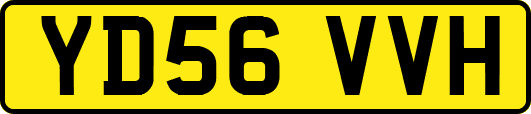 YD56 VVH